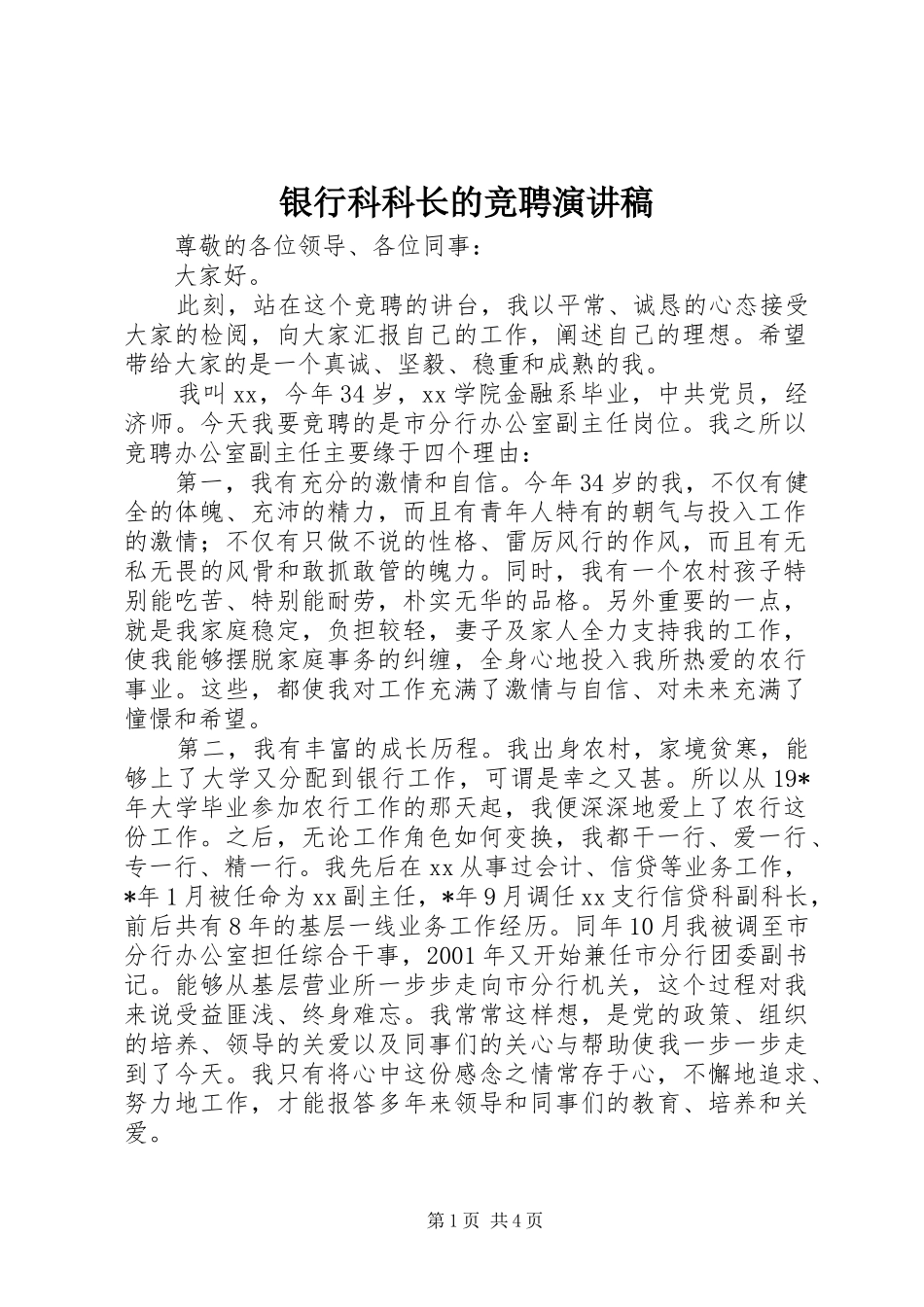 银行科科长的竞聘演讲稿

尊敬的各位领导、各位同事：

大家好。

此刻，站在这个竞聘的讲台，我以平常、诚恳的心态接受大家的检阅，向大家汇报自己的工作，阐述自己的理想。希望带给大家的是一个真诚、坚毅、稳重和成熟的我。

我叫xx，今年34岁，xx学院金融系毕业，中共党员，经济师。今天我要竞聘的是市分行办公室副主任岗位。我之所以竞聘办公室副主任主要缘于四个理由：

第一，我有充分的激情和自信。今年34岁的我，不仅有健全的体魄、充沛的精力，而且有青年人特有的朝气与投入工作的激情；不仅有只做不说的性格、雷厉风行的作风，而且有无私无畏的风骨和敢抓敢管的魄力。同时，我有一个农村孩子特别能吃苦、特别能耐劳，朴实无华的品格。另外重要的一点，就是我家庭稳定，负担较轻，妻子及家人全力支持我的工作，使我能够摆脱家庭事务的纠缠，全身心地投入我所热爱的农行事业。这些，都使我对工作充满了激情与自信、对未来充满了憧憬和希望。

第二，我有丰富的成长历程。我出身农村，家境贫寒，能够上了大学又分配到银行工作，可谓是幸之又甚。所以从19*年大学毕业参加农行工作的那天起，我便深深地爱上了农行这份工作。之后，无论工作角色如何变换，我都干一行、爱一行、专一行、精一行。我先后在xx从事过会计、信贷等业务工作，*年1月被任命为xx副主任，*年9月调任xx支行信贷科副科长，前后共有8年的基层一线业务工作经历。同年10月我被调至市分行办公室担任综合干事，2001年又开始兼任市分行团委副书记。能够从基层营业所一步步走向市分行机关，这个过程对我来说受益匪浅、终身难忘。我常常这样想，是党的政策、组织的培养、领导的关爱以及同事们的关心与帮助使我一步一步走到了今天。我只有将心中这份感念之情常存于心，不懈地追求、努力地工作，才能报答多年来领导和同事们的教育、培养和关爱。

第1页 共4页